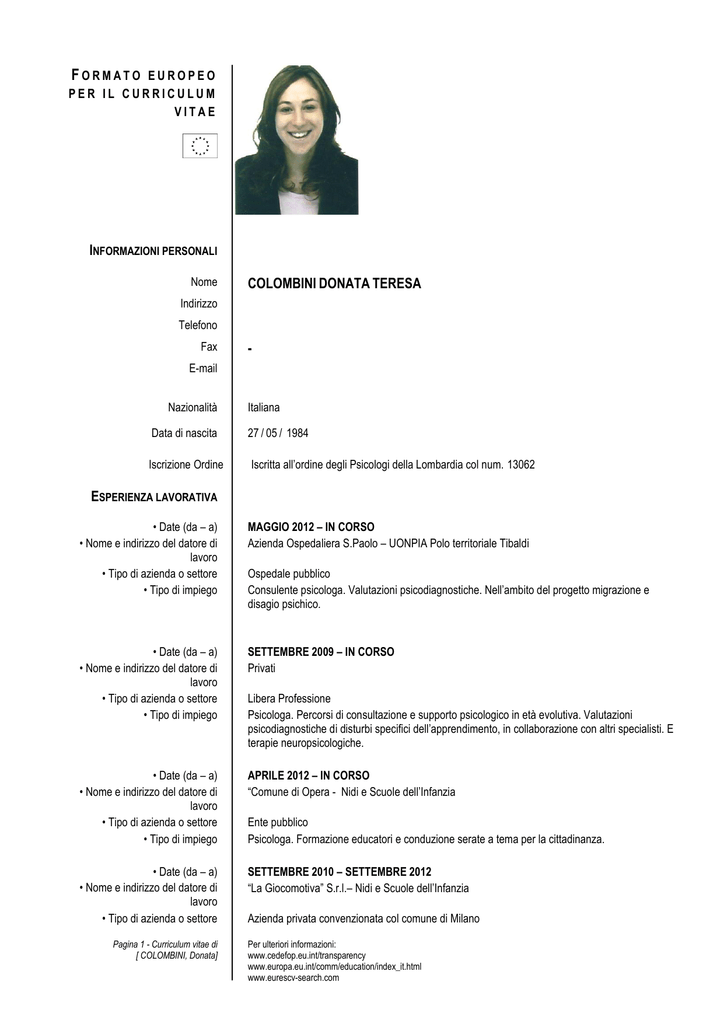 FORMATO EUROPEO PER IL CURRICULUM VITAE

INFORMAZIONI PERSONALI

Nome COLOMBINI DONATA TERESA
Indirizzo
Telefono
Fax -
E-mail

Nazionalità Italiana

Data di nascita 27 / 05 / 1984

Iscrizione Ordine Iscritta all'ordine degli Psicologi della Lombardia col num. 13062

ESPERIENZA LAVORATIVA

• Date (da – a) MAGGIO 2012 – IN CORSO
• Nome e indirizzo del datore di lavoro Azienda Ospedaliera S.Paolo – UONPIA Polo territoriale Tibaldi
• Tipo di azienda o settore Ospedale pubblico
• Tipo di impiego Consulente psicologa. Valutazioni psicodiagnostiche. Nell'ambito del progetto migrazione e disagio psichico.

• Date (da – a) SETTEMBRE 2009 – IN CORSO
• Nome e indirizzo del datore di lavoro Privati
• Tipo di azienda o settore Libera Professione
• Tipo di impiego Psicologa. Percorsi di consultazione e supporto psicologico in età evolutiva. Valutazioni psicodiagnostiche di disturbi specifici dell'apprendimento, in collaborazione con altri specialisti. E terapie neuropsicologiche.

• Date (da – a) APRILE 2012 – IN CORSO
• Nome e indirizzo del datore di lavoro "Comune di Opera - Nidi e Scuole dell'Infanzia
• Tipo di azienda o settore Ente pubblico
• Tipo di impiego Psicologa. Formazione educatori e conduzione serate a tema per la cittadinanza.

• Date (da – a) SETTEMBRE 2010 – SETTEMBRE 2012
• Nome e indirizzo del datore di lavoro "La Giocomotiva" S.r.l.– Nidi e Scuole dell'Infanzia
• Tipo di azienda o settore Azienda privata convenzionata col comune di Milano

Pagina 1 - Curriculum vitae di [ COLOMBINI, Donata]

Per ulteriori informazioni:
www.cedefop.eu.int/transparency
www.europa.eu.int/comm/education/index_it.html
www.eurescv-search.com